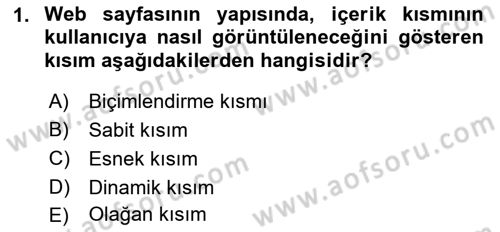 1. Web sayfasının yapısında, içerik kısmının kullanıcıya nasıl görüntüleneceğini gösteren kısım aşağıdakilerden hangisidir?

A) Biçimlendirme kısmı
B) Sabit kısım
C) Esnek kısım
D) Dinamik kısım
E) Olağan kısım

www.aofsoru.com
www.aofsoru.com
www.aofsoru.com
www.aofsoru.com